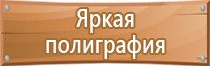 Яркая полиграфия